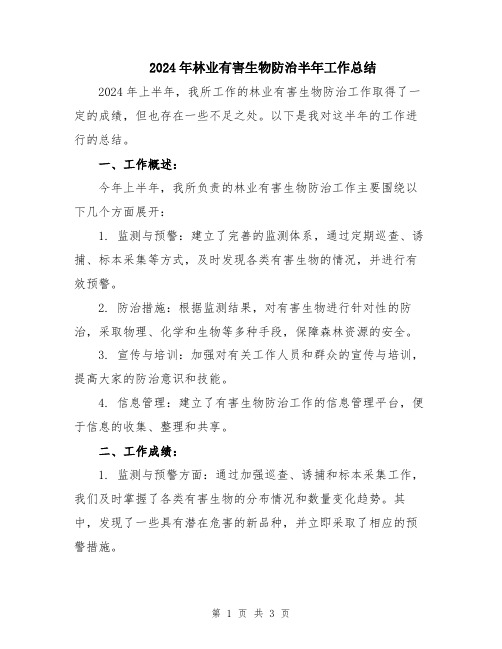 2024年林业有害生物防治半年工作总结

2024年上半年，我所工作的林业有害生物防治工作取得了一定的成绩，但也存在一些不足之处。以下是我对这半年的工作进行的总结。

一、工作概述：

今年上半年，我所负责的林业有害生物防治工作主要围绕以下几个方面展开：

1. 监测与预警：建立了完善的监测体系，通过定期巡查、诱捕、标本采集等方式，及时发现各类有害生物的情况，并进行有效预警。

2. 防治措施：根据监测结果，对有害生物进行针对性的防治，采取物理、化学和生物等多种手段，保障森林资源的安全。

3. 宣传与培训：加强对有关工作人员和群众的宣传与培训，提高大家的防治意识和技能。

4. 信息管理：建立了有害生物防治工作的信息管理平台，便于信息的收集、整理和共享。

二、工作成绩：

1. 监测与预警方面：通过加强巡查、诱捕和标本采集工作，我们及时掌握了各类有害生物的分布情况和数量变化趋势。其中，发现了一些具有潜在危害的新品种，并立即采取了相应的预警措施。

第 1 页 共 3 页